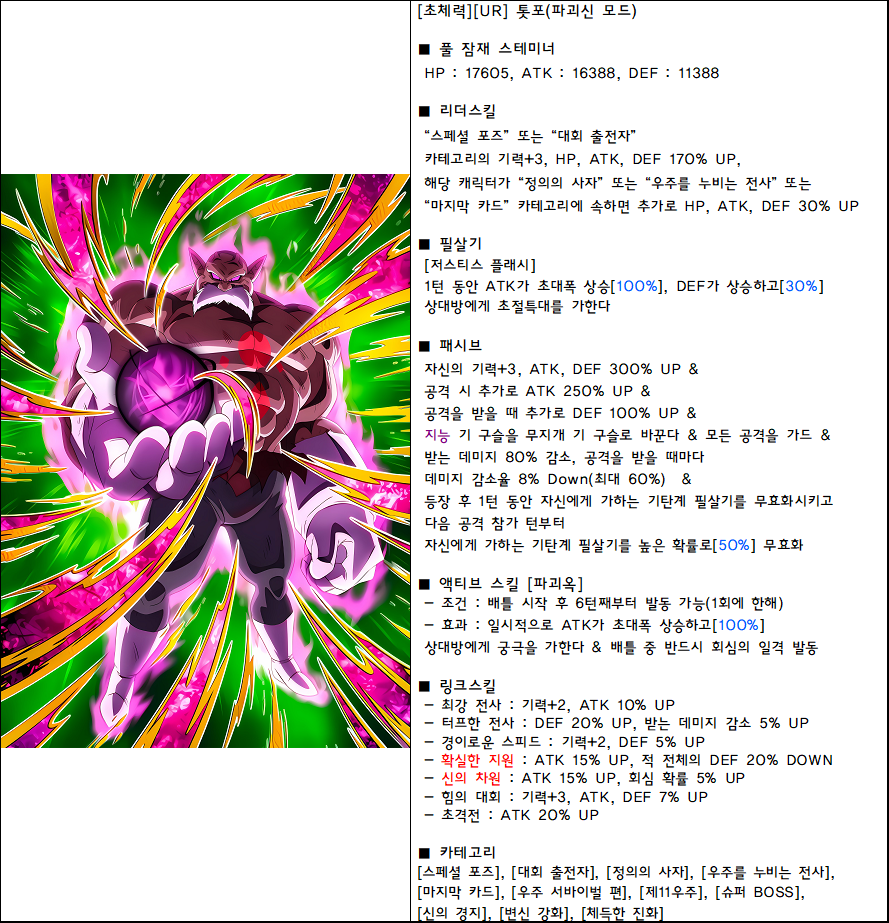 [초체력][UR] 톳포(파괴신 모드)

■ 풀 잠재 스테미너
HP : 17605, ATK : 16388, DEF : 11388

■ 리더스킬
"스페셜 포즈" 또는 "대회 출전자"
카테고리의 기력+3, HP, ATK, DEF 170% UP,
해당 캐릭터가 "정의의 사자" 또는 "우주를 누비는 전사" 또는
"마지막 카드" 카테고리에 속하면 추가로 HP, ATK, DEF 30% UP

■ 필살기
[저스티스 플래시]
1턴 동안 ATK가 초대폭 상승[100%], DEF가 상승하고[30%]
상대방에게 초절특대를 가한다

■ 패시브
자신의 기력+3, ATK, DEF 300% UP &
공격 시 추가로 ATK 250% UP &
공격을 받을 때 추가로 DEF 100% UP &
지능 기 구슬을 무지개 기 구슬로 바꾼다 & 모든 공격을 가드 &
받는 데미지 80% 감소, 공격을 받을 때마다
데미지 감소율 8% Down(최대 60%) &
등장 후 1턴 동안 자신에게 가하는 기탄계 필살기를 무효화시키고
다음 공격 참가 턴부터
자신에게 가하는 기탄계 필살기를 높은 확률로[50%] 무효화

■ 액티브 스킬 [파괴옥]
- 조건 : 배틀 시작 후 6턴째부터 발동 가능(1회에 한해)
- 효과 : 일시적으로 ATK가 초대폭 상승하고[100%]
상대방에게 궁극을 가한다 & 배틀 중 반드시 회심의 일격 발동

■ 링크스킬
- 최강 전사 : 기력+2, ATK 10% UP
- 터프한 전사 : DEF 20% UP, 받는 데미지 감소 5% UP
- 경이로운 스피드 : 기력+2, DEF 5% UP
- 확실한 지원 : ATK 15% UP, 적 전체의 DEF 20% DOWN
- 신의 차원 : ATK 15% UP, 회심 확률 5% UP
- 힘의 대회 : 기력+3, ATK, DEF 7% UP
- 초격전 : ATK 20% UP

■ 카테고리
[스페셜 포즈], [대회 출전자], [정의의 사자], [우주를 누비는 전사],
[마지막 카드], [우주 서바이벌 편], [제11우주], [슈퍼 BOSS],
[신의 경지], [변신 강화], [체득한 진화]